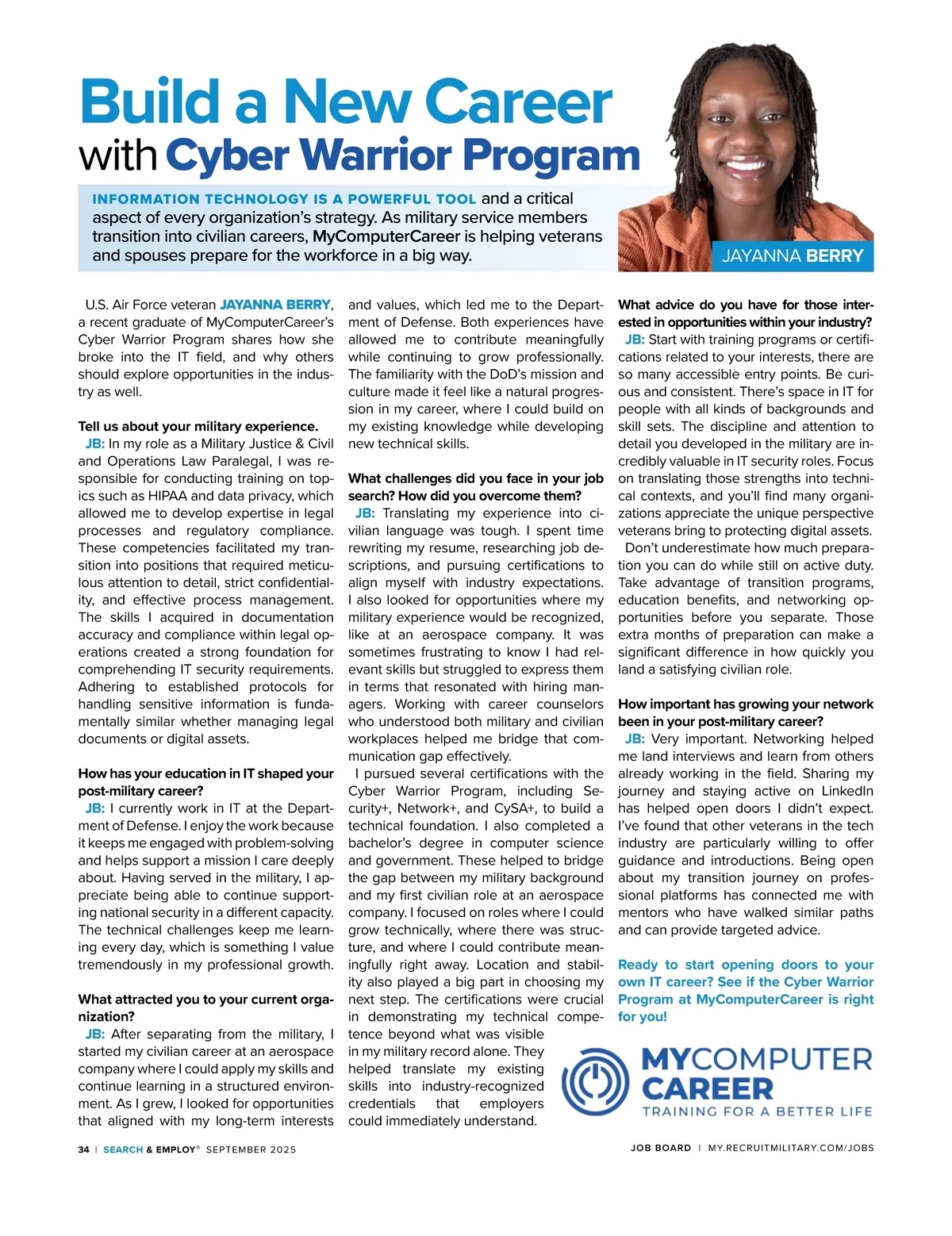 Build a New Career with Cyber Warrior Program

INFORMATION TECHNOLOGY IS A POWERFUL TOOL and a critical aspect of every organization's strategy. As military service members transition into civilian careers, MyComputerCareer is helping veterans and spouses prepare for the workforce in a big way.

JAYANNA BERRY

U.S. Air Force veteran JAYANNA BERRY, a recent graduate of MyComputerCareer's Cyber Warrior Program shares how she broke into the IT field, and why others should explore opportunities in the industry as well.

Tell us about your military experience.
JB: In my role as a Military Justice & Civil and Operations Law Paralegal, I was responsible for conducting training on topics such as HIPAA and data privacy, which allowed me to develop expertise in legal processes and regulatory compliance. These competencies facilitated my transition into positions that required meticulous attention to detail, strict confidentiality, and effective process management. The skills I acquired in documentation accuracy and compliance within legal operations created a strong foundation for comprehending IT security requirements. Adhering to established protocols for handling sensitive information is fundamentally similar whether managing legal documents or digital assets.

How has your education in IT shaped your post-military career?
JB: I currently work in IT at the Department of Defense. I enjoy the work because it keeps me engaged with problem-solving and helps support a mission I care deeply about. Having served in the military, I appreciate being able to continue supporting national security in a different capacity. The technical challenges keep me learning every day, which is something I value tremendously in my professional growth.

What attracted you to your current organization?
JB: After separating from the military, I started my civilian career at an aerospace company where I could apply my skills and continue learning in a structured environment. As I grew, I looked for opportunities that aligned with my long-term interests and values, which led me to the Department of Defense. Both experiences have allowed me to contribute meaningfully while continuing to grow professionally. The familiarity with the DoD's mission and culture made it feel like a natural progression in my career, where I could build on my existing knowledge while developing new technical skills.

What challenges did you face in your job search? How did you overcome them?
JB: Translating my experience into civilian language was tough. I spent time rewriting my resume, researching job descriptions, and pursuing certifications to align myself with industry expectations. I also looked for opportunities where my military experience would be recognized, like at an aerospace company. It was sometimes frustrating to know I had relevant skills but struggled to express them in terms that resonated with hiring managers. Working with career counselors who understood both military and civilian workplaces helped me bridge that communication gap effectively.
I pursued several certifications with the Cyber Warrior Program, including Security+, Network+, and CySA+, to build a technical foundation. I also completed a bachelor's degree in computer science and government. These helped to bridge the gap between my military background and my first civilian role at an aerospace company. I focused on roles where I could grow technically, where there was structure, and where I could contribute meaningfully right away. Location and stability also played a big part in choosing my next step. The certifications were crucial in demonstrating my technical competence beyond what was visible in my military record alone. They helped translate my existing skills into industry-recognized credentials that employers could immediately understand.

What advice do you have for those interested in opportunities within your industry?
JB: Start with training programs or certifications related to your interests, there are so many accessible entry points. Be curious and consistent. There's space in IT for people with all kinds of backgrounds and skill sets. The discipline and attention to detail you developed in the military are incredibly valuable in IT security roles. Focus on translating those strengths into technical contexts, and you'll find many organizations appreciate the unique perspective veterans bring to protecting digital assets.
Don't underestimate how much preparation you can do while still on active duty. Take advantage of transition programs, education benefits, and networking opportunities before you separate. Those extra months of preparation can make a significant difference in how quickly you land a satisfying civilian role.

How important has growing your network been in your post-military career?
JB: Very important. Networking helped me land interviews and learn from others already working in the field. Sharing my journey and staying active on LinkedIn has helped open doors I didn't expect. I've found that other veterans in the tech industry are particularly willing to offer guidance and introductions. Being open about my transition journey on professional platforms has connected me with mentors who have walked similar paths and can provide targeted advice.

Ready to start opening doors to your own IT career? See if the Cyber Warrior Program at MyComputerCareer is right for you!

MYCOMPUTER CAREER
TRAINING FOR A BETTER LIFE

34 | SEARCH & EMPLOY® SEPTEMBER 2025

JOB BOARD | MY.RECRUITMILITARY.COM/JOBS